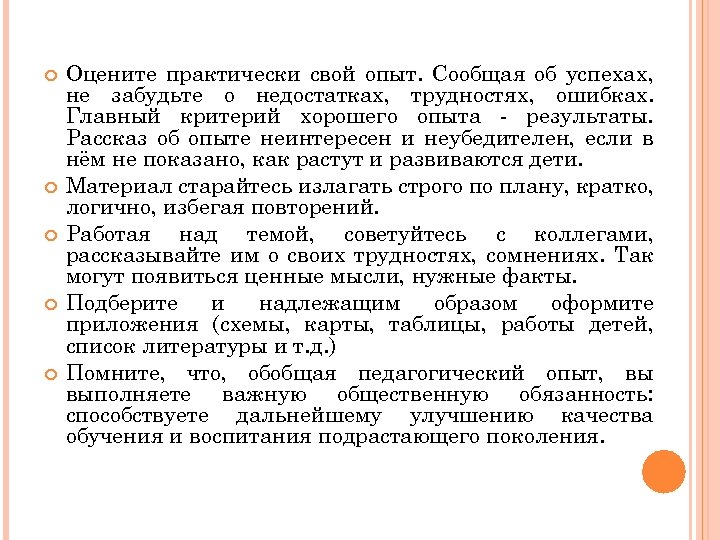 Оцените практически свой опыт. Сообщая об успехах, не забудьте о недостатках, трудностях, ошибках. Главный критерий хорошего опыта - результаты. Рассказ об опыте неинтересен и неубедителен, если в нём не показано, как растут и развиваются дети.

Материал старайтесь излагать строго по плану, кратко, логично, избегая повторений.

Работая над темой, советуйтесь с коллегами, рассказывайте им о своих трудностях, сомнениях. Так могут появиться ценные мысли, нужные факты.

Подберите и надлежащим образом оформите приложения (схемы, карты, таблицы, работы детей, список литературы и т.д.)

Помните, что, обобщая педагогический опыт, вы выполняете важную общественную обязанность: способствуете дальнейшему улучшению качества обучения и воспитания подрастающего поколения.